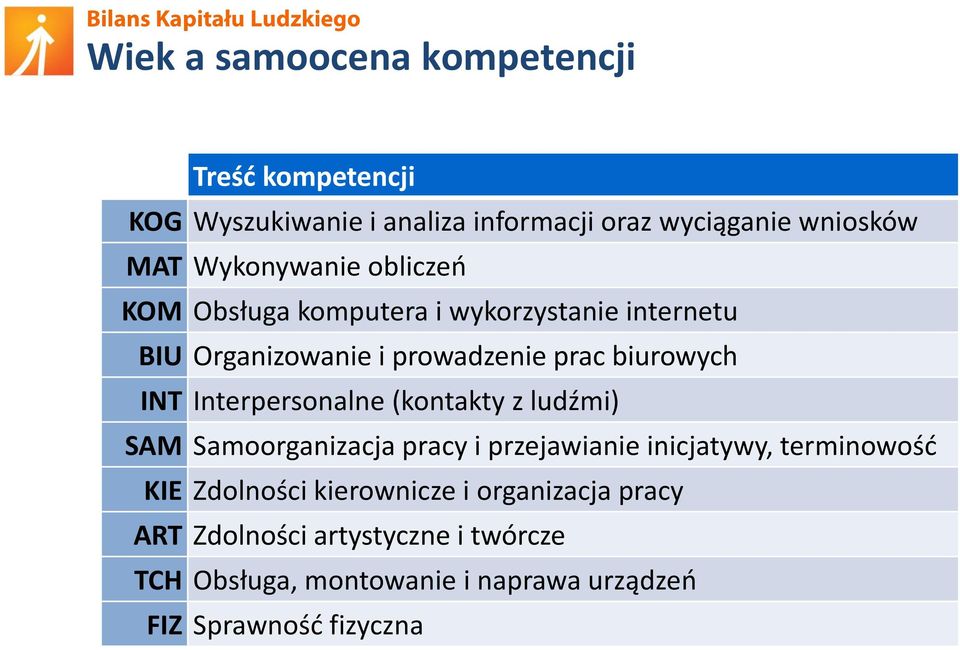 Bilans Kapitału Ludzkiego
Wiek a samoocena kompetencji

| | Treść kompetencji |
|---|---|
| KOG | Wyszukiwanie i analiza informacji oraz wyciąganie wniosków |
| MAT | Wykonywanie obliczeń |
| KOM | Obsługa komputera i wykorzystanie internetu |
| BIU | Organizowanie i prowadzenie prac biurowych |
| INT | Interpersonalne (kontakty z ludźmi) |
| SAM | Samoorganizacja pracy i przejawianie inicjatywy, terminowość |
| KIE | Zdolności kierownicze i organizacja pracy |
| ART | Zdolności artystyczne i twórcze |
| TCH | Obsługa, montowanie i naprawa urządzeń |
| FIZ | Sprawność fizyczna |